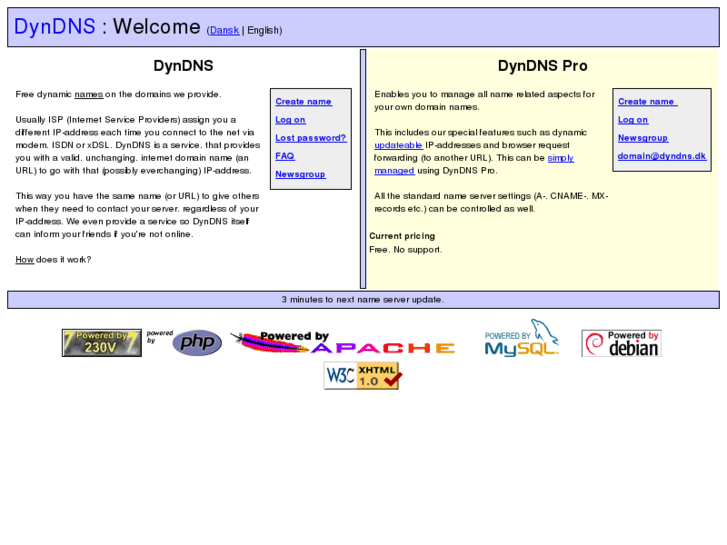 DynDNS : Welcome (Dansk | English)

DynDNS

Free dynamic names on the domains we provide.

Usually ISP (Internet Service Providers) assign you a different IP-address each time you connect to the net via modem, ISDN or xDSL. DynDNS is a service, that provides you with a valid, unchanging, internet domain name (an URL) to go with that (possibly everchanging) IP-address.

This way you have the same name (or URL) to give others when they need to contact your server, regardless of your IP-address. We even provide a service so DynDNS itself can inform your friends if you're not online.

How does it work?

Create name
Log on
Lost password?
FAQ
Newsgroup

DynDNS Pro

Enables you to manage all name related aspects for your own domain names.

This includes our special features such as dynamic updateable IP-addresses and browser request forwarding (to another URL). This can be simply managed using DynDNS Pro.

All the standard name server settings (A-, CNAME-, MX-records etc.) can be controlled as well.

Current pricing
Free. No support.

Create name
Log on
Newsgroup
domain@dyndns.dk

3 minutes to next name server update.

Powered by 230V
powered by php
Powered by APACHE
POWERED BY MySQL
Powered by debian
W3C XHTML 1.0